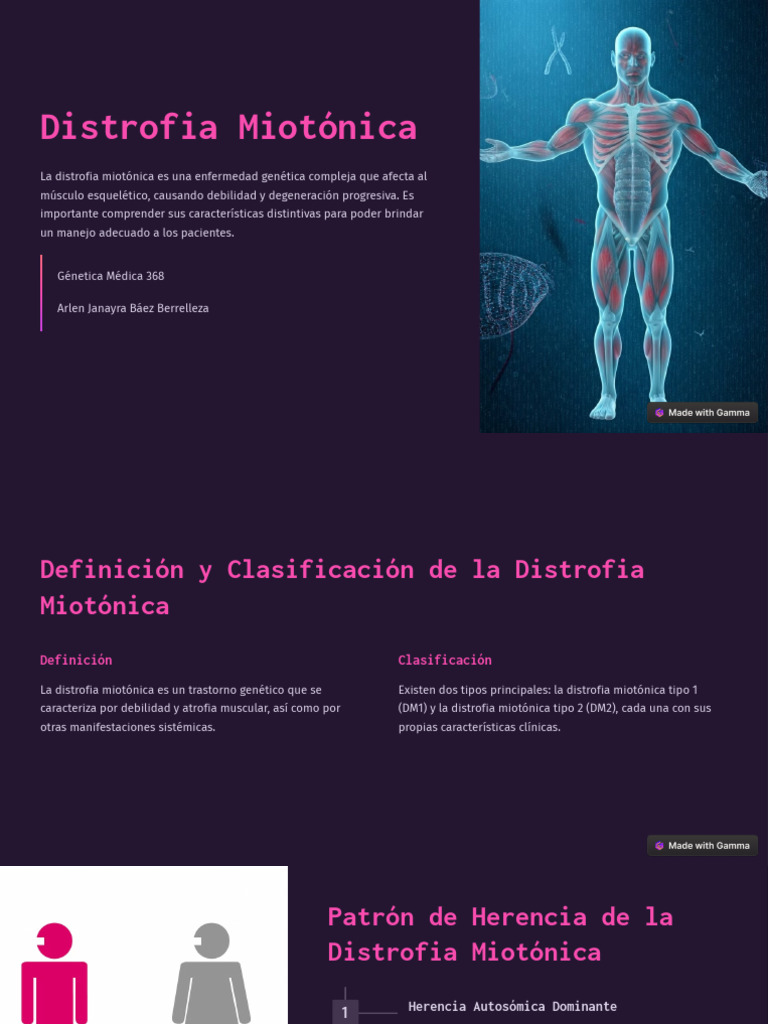 Distrofia Miotónica

La distrofia miotónica es una enfermedad genética compleja que afecta al músculo esquelético, causando debilidad y degeneración progresiva. Es importante comprender sus características distintivas para poder brindar un manejo adecuado a los pacientes.

Génetica Médica 368

Arlen Janayra Báez Berrelleza

Made with Gamma

Definición y Clasificación de la Distrofia Miotónica

Definición

La distrofia miotónica es un trastorno genético que se caracteriza por debilidad y atrofia muscular, así como por otras manifestaciones sistémicas.

Clasificación

Existen dos tipos principales: la distrofia miotónica tipo 1 (DM1) y la distrofia miotónica tipo 2 (DM2), cada una con sus propias características clínicas.

Made with Gamma

Patrón de Herencia de la Distrofia Miotónica

1

Herencia Autosómica Dominante